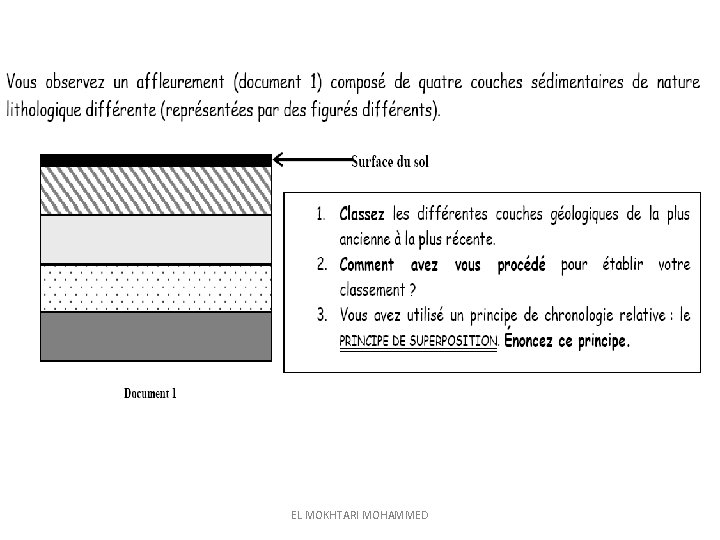 Vous observez un affleurement (document 1) composé de quatre couches sédimentaires de nature lithologique différente (représentées par des figurés différents).

Surface du sol

1. Classez les différentes couches géologiques de la plus ancienne à la plus récente.
2. Comment avez vous procédé pour établir votre classement ?
3. Vous avez utilisé un principe de chronologie relative : le PRINCIPE DE SUPERPOSITION. Énoncez ce principe.

Document 1

EL MOKHTARI MOHAMMED